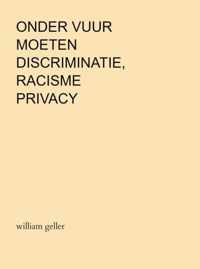 ONDER VUUR
MOETEN
DISCRIMINATIE,
RACISME
PRIVACY

william geller